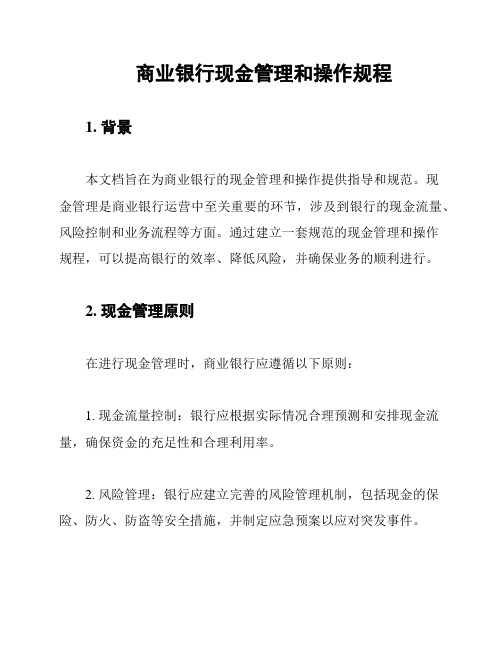 商业银行现金管理和操作规程

1. 背景

本文档旨在为商业银行的现金管理和操作提供指导和规范。现金管理是商业银行运营中至关重要的环节，涉及到银行的现金流量、风险控制和业务流程等方面。通过建立一套规范的现金管理和操作规程，可以提高银行的效率、降低风险，并确保业务的顺利进行。

2. 现金管理原则

在进行现金管理时，商业银行应遵循以下原则：

1. 现金流量控制：银行应根据实际情况合理预测和安排现金流量，确保资金的充足性和合理利用率。

2. 风险管理：银行应建立完善的风险管理机制，包括现金的保险、防火、防盗等安全措施，并制定应急预案以应对突发事件。